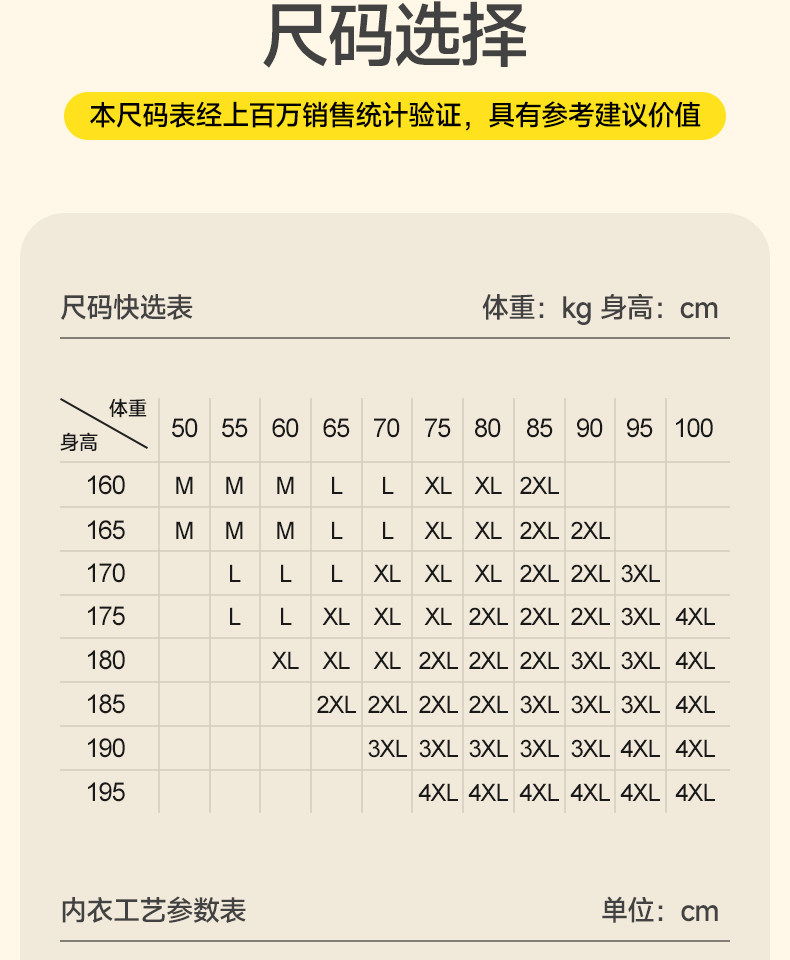 尺码选择

本尺码表经上百万销售统计验证，具有参考建议价值

尺码快选表

体重：kg 身高：cm

| 体重 身高 | 50 | 55 | 60 | 65 | 70 | 75 | 80 | 85 | 90 | 95 | 100 |
|---|---|---|---|---|---|---|---|---|---|---|---|
| 160 | M | M | M | L | L | XL | XL | 2XL | | | |
| 165 | M | M | M | L | L | XL | XL | 2XL | 2XL | | |
| 170 | | L | L | L | XL | XL | XL | 2XL | 2XL | 3XL | |
| 175 | | L | L | XL | XL | XL | 2XL | 2XL | 2XL | 3XL | 4XL |
| 180 | | | XL | XL | XL | 2XL | 2XL | 2XL | 3XL | 3XL | 4XL |
| 185 | | | | 2XL | 2XL | 2XL | 2XL | 3XL | 3XL | 3XL | 4XL |
| 190 | | | | | 3XL | 3XL | 3XL | 3XL | 3XL | 4XL | 4XL |
| 195 | | | | | | 4XL | 4XL | 4XL | 4XL | 4XL | 4XL |

内衣工艺参数表

单位：cm